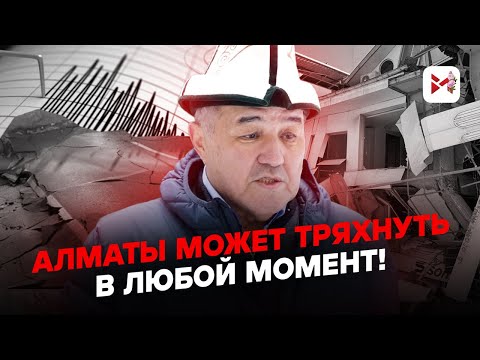 АЛМАТЫ МОЖЕТ ТРЯХНУТЬ
В ЛЮБОЙ МОМЕНТ!